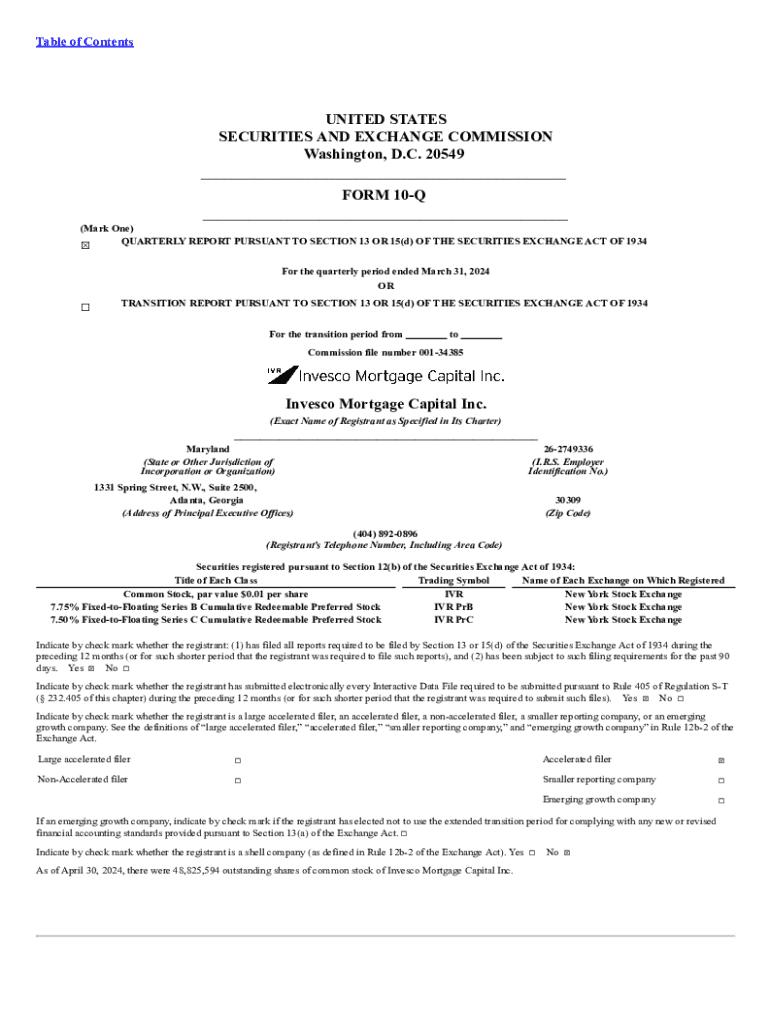 Table of Contents

UNITED STATES
SECURITIES AND EXCHANGE COMMISSION
Washington, D.C. 20549

FORM 10-Q

(Mark One)
☒ QUARTERLY REPORT PURSUANT TO SECTION 13 OR 15(d) OF THE SECURITIES EXCHANGE ACT OF 1934

For the quarterly period ended March 31, 2024
OR

☐ TRANSITION REPORT PURSUANT TO SECTION 13 OR 15(d) OF THE SECURITIES EXCHANGE ACT OF 1934

For the transition period from ________ to ________
Commission file number 001-34385

IVR Invesco Mortgage Capital Inc.

Invesco Mortgage Capital Inc.
(Exact Name of Registrant as Specified in Its Charter)

Maryland
(State or Other Jurisdiction of Incorporation or Organization)

26-2749336
(I.R.S. Employer Identification No.)

1331 Spring Street, N.W., Suite 2500, Atlanta, Georgia
(Address of Principal Executive Offices)

30309
(Zip Code)

(404) 892-0896
(Registrant's Telephone Number, Including Area Code)

Securities registered pursuant to Section 12(b) of the Securities Exchange Act of 1934:

| Title of Each Class | Trading Symbol | Name of Each Exchange on Which Registered |
|---|---|---|
| Common Stock, par value $0.01 per share | IVR | New York Stock Exchange |
| 7.75% Fixed-to-Floating Series B Cumulative Redeemable Preferred Stock | IVR PrB | New York Stock Exchange |
| 7.50% Fixed-to-Floating Series C Cumulative Redeemable Preferred Stock | IVR PrC | New York Stock Exchange |

Indicate by check mark whether the registrant: (1) has filed all reports required to be filed by Section 13 or 15(d) of the Securities Exchange Act of 1934 during the preceding 12 months (or for such shorter period that the registrant was required to file such reports), and (2) has been subject to such filing requirements for the past 90 days. Yes ☒ No ☐

Indicate by check mark whether the registrant has submitted electronically every Interactive Data File required to be submitted pursuant to Rule 405 of Regulation S-T (§ 232.405 of this chapter) during the preceding 12 months (or for such shorter period that the registrant was required to submit such files). Yes ☒ No ☐

Indicate by check mark whether the registrant is a large accelerated filer, an accelerated filer, a non-accelerated filer, a smaller reporting company, or an emerging growth company. See the definitions of "large accelerated filer," "accelerated filer," "smaller reporting company," and "emerging growth company" in Rule 12b-2 of the Exchange Act.

| Large accelerated filer | ☐ | Accelerated filer | ☒ |
|---|---|---|---|
| Non-Accelerated filer | ☐ | Smaller reporting company | ☐ |
| | | Emerging growth company | ☐ |

If an emerging growth company, indicate by check mark if the registrant has elected not to use the extended transition period for complying with any new or revised financial accounting standards provided pursuant to Section 13(a) of the Exchange Act. ☐

Indicate by check mark whether the registrant is a shell company (as defined in Rule 12b-2 of the Exchange Act). Yes ☐ No ☒

As of April 30, 2024, there were 48,825,594 outstanding shares of common stock of Invesco Mortgage Capital Inc.